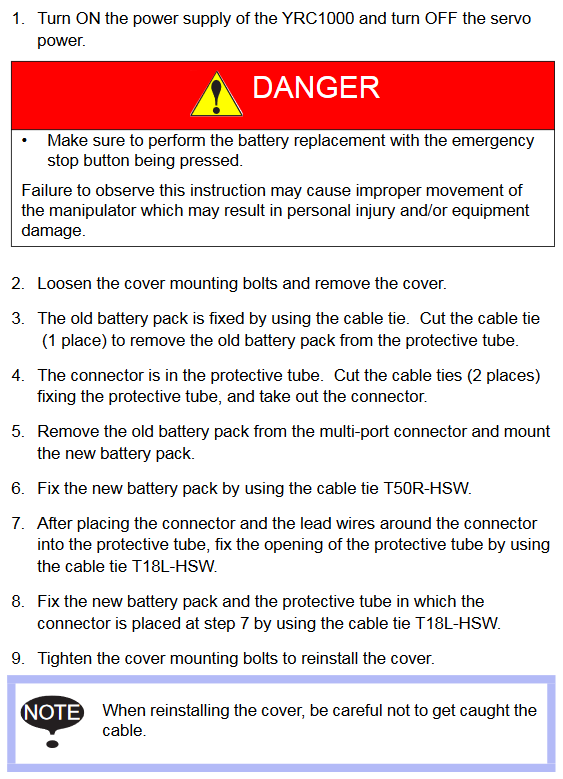 1. Turn ON the power supply of the YRC1000 and turn OFF the servo power.

DANGER

• Make sure to perform the battery replacement with the emergency stop button being pressed.

Failure to observe this instruction may cause improper movement of the manipulator which may result in personal injury and/or equipment damage.

2. Loosen the cover mounting bolts and remove the cover.

3. The old battery pack is fixed by using the cable tie. Cut the cable tie (1 place) to remove the old battery pack from the protective tube.

4. The connector is in the protective tube. Cut the cable ties (2 places) fixing the protective tube, and take out the connector.

5. Remove the old battery pack from the multi-port connector and mount the new battery pack.

6. Fix the new battery pack by using the cable tie T50R-HSW.

7. After placing the connector and the lead wires around the connector into the protective tube, fix the opening of the protective tube by using the cable tie T18L-HSW.

8. Fix the new battery pack and the protective tube in which the connector is placed at step 7 by using the cable tie T18L-HSW.

9. Tighten the cover mounting bolts to reinstall the cover.

NOTE

When reinstalling the cover, be careful not to get caught the cable.